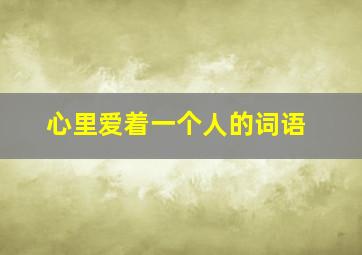 心里爱着一个人的词语